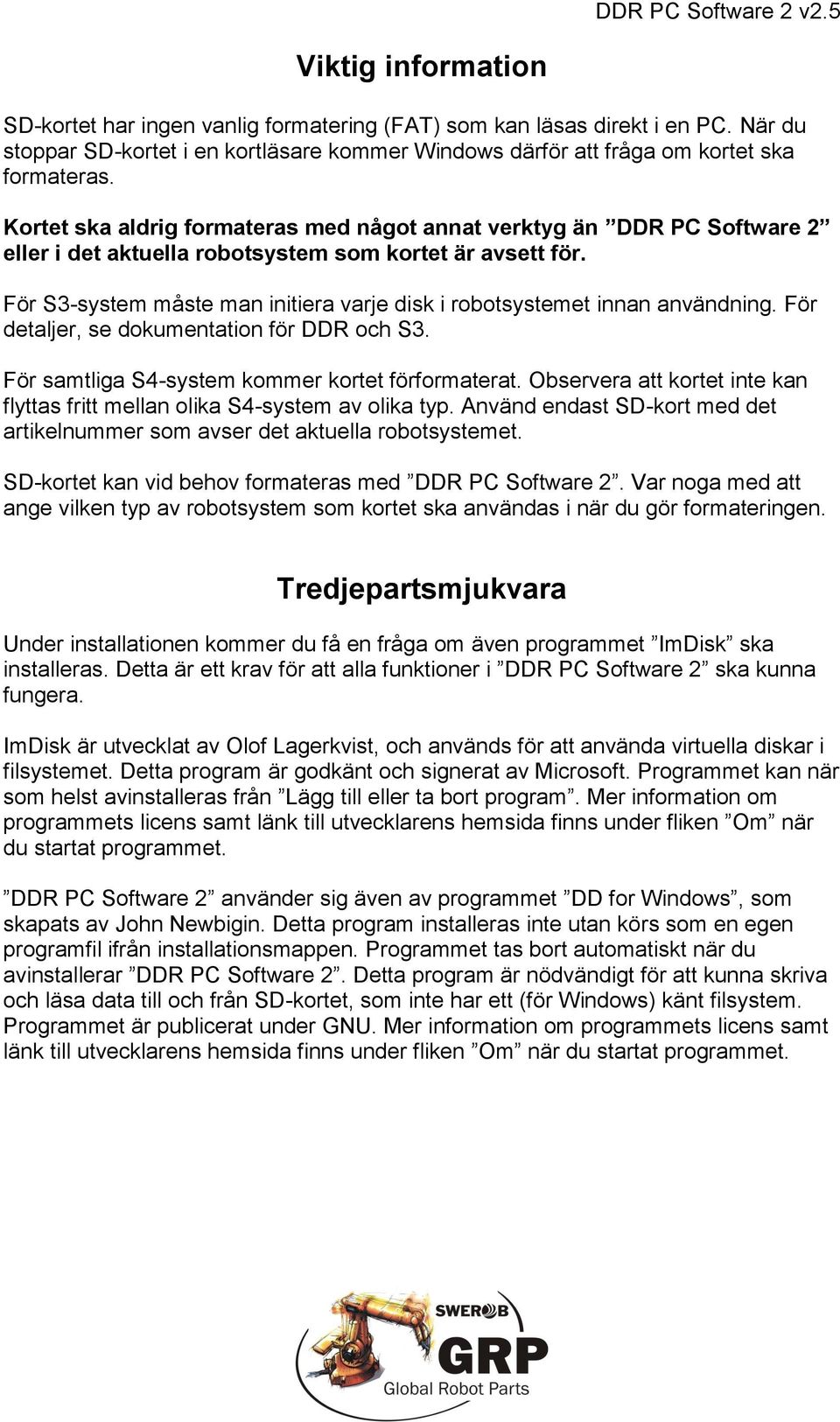 DDR PC Software 2 v2.5

Viktig information

SD-kortet har ingen vanlig formatering (FAT) som kan läsas direkt i en PC. När du stoppar SD-kortet i en kortläsare kommer Windows därför att fråga om kortet ska formateras.

Kortet ska aldrig formateras med något annat verktyg än ”DDR PC Software 2” eller i det aktuella robotsystem som kortet är avsett för.

För S3-system måste man initiera varje disk i robotsystemet innan användning. För detaljer, se dokumentation för DDR och S3.

För samtliga S4-system kommer kortet förformaterat. Observera att kortet inte kan flyttas fritt mellan olika S4-system av olika typ. Använd endast SD-kort med det artikelnummer som avser det aktuella robotsystemet.

SD-kortet kan vid behov formateras med ”DDR PC Software 2”. Var noga med att ange vilken typ av robotsystem som kortet ska användas i när du gör formateringen.

Tredjepartsmjukvara

Under installationen kommer du få en fråga om även programmet ”ImDisk” ska installeras. Detta är ett krav för att alla funktioner i ”DDR PC Software 2” ska kunna fungera.

ImDisk är utvecklat av Olof Lagerkvist, och används för att använda virtuella diskar i filsystemet. Detta program är godkänt och signerat av Microsoft. Programmet kan när som helst avinstalleras från ”Lägg till eller ta bort program”. Mer information om programmets licens samt länk till utvecklarens hemsida finns under fliken ”Om” när du startat programmet.

”DDR PC Software 2” använder sig även av programmet ”DD for Windows”, som skapats av John Newbigin. Detta program installeras inte utan körs som en egen programfil ifrån installationsmappen. Programmet tas bort automatiskt när du avinstallerar ”DDR PC Software 2”. Detta program är nödvändigt för att kunna skriva och läsa data till och från SD-kortet, som inte har ett (för Windows) känt filsystem. Programmet är publicerat under GNU. Mer information om programmets licens samt länk till utvecklarens hemsida finns under fliken ”Om” när du startat programmet.

SWEROB
GRP
Global Robot Parts